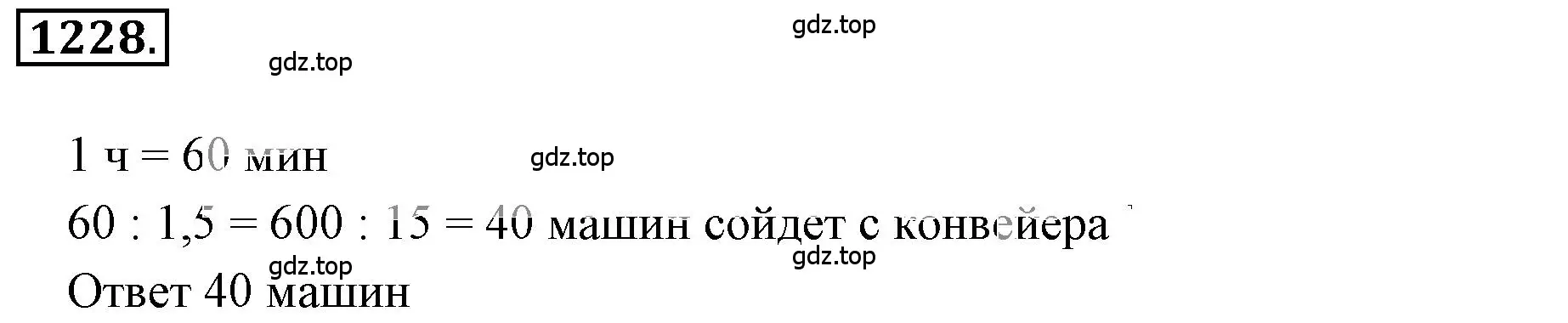 1228.

gdz.top

gdz.top

1 ч = 60 мин

gdz.top

60 : 1,5 = 600 : 15 = 40 машин сойдет с конвейера

gdz.top

gdz.top

Ответ 40 машин